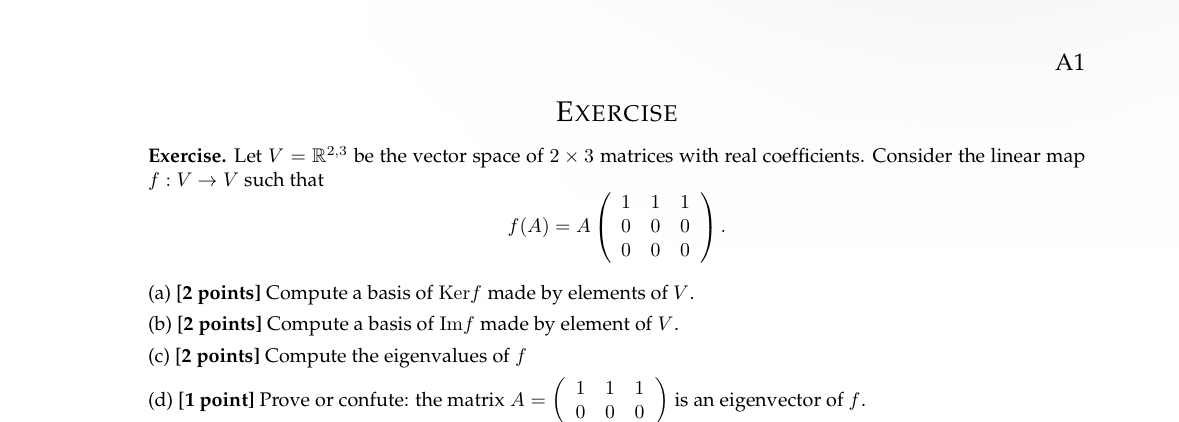 A1

EXERCISE

**Exercise.** Let $V = \mathbb{R}^{2,3}$ be the vector space of $2 \times 3$ matrices with real coefficients. Consider the linear map $f : V \to V$ such that

$$f(A) = A \begin{pmatrix} 1 & 1 & 1 \\ 0 & 0 & 0 \\ 0 & 0 & 0 \end{pmatrix}.$$

(a) **[2 points]** Compute a basis of $\mathrm{Ker} f$ made by elements of $V$.

(b) **[2 points]** Compute a basis of $\mathrm{Im} f$ made by element of $V$.

(c) **[2 points]** Compute the eigenvalues of $f$

(d) **[1 point]** Prove or confute: the matrix $A = \begin{pmatrix} 1 & 1 & 1 \\ 0 & 0 & 0 \end{pmatrix}$ is an eigenvector of $f$.